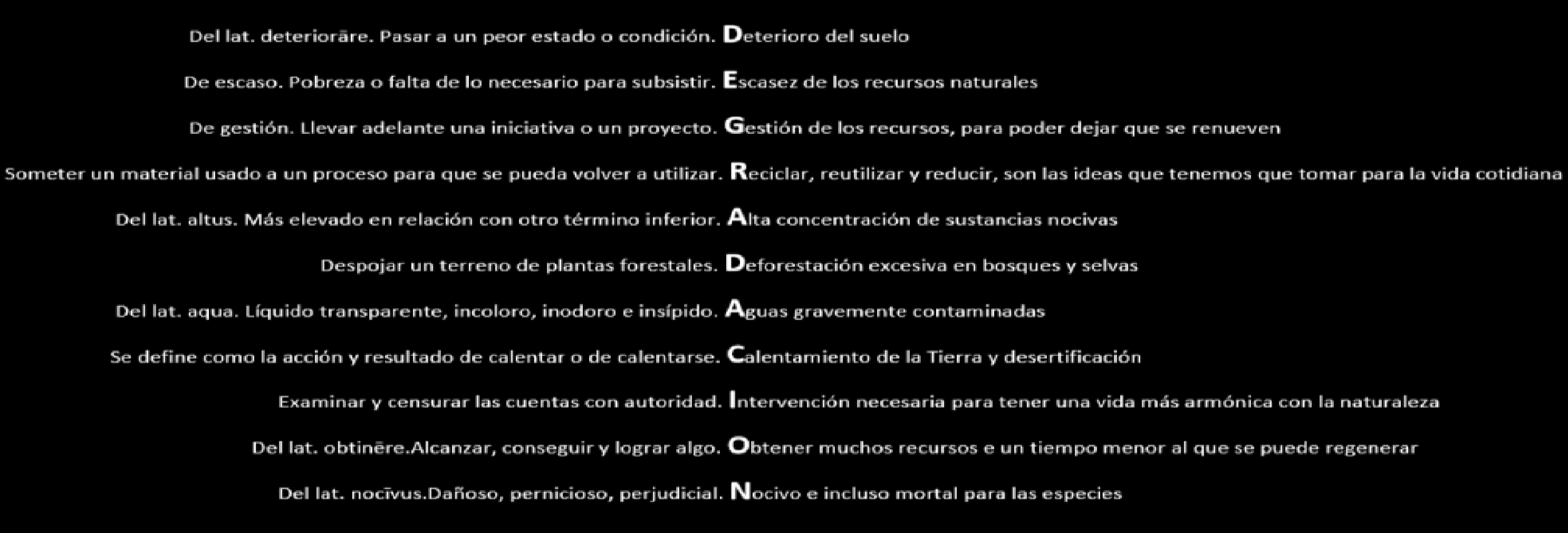 Del lat. deteriorāre. Pasar a un peor estado o condición. Deterioro del suelo

De escaso. Pobreza o falta de lo necesario para subsistir. Escasez de los recursos naturales

De gestión. Llevar adelante una iniciativa o un proyecto. Gestión de los recursos, para poder dejar que se renueven

Someter un material usado a un proceso para que se pueda volver a utilizar. Reciclar, reutilizar y reducir, son las ideas que tenemos que tomar para la vida cotidiana

Del lat. altus. Más elevado en relación con otro término inferior. Alta concentración de sustancias nocivas

Despojar un terreno de plantas forestales. Deforestación excesiva en bosques y selvas

Del lat. aqua. Líquido transparente, incoloro, inodoro e insípido. Aguas gravemente contaminadas

Se define como la acción y resultado de calentar o de calentarse. Calentamiento de la Tierra y desertificación

Examinar y censurar las cuentas con autoridad. Intervención necesaria para tener una vida más armónica con la naturaleza

Del lat. obtinēre.Alcanzar, conseguir y lograr algo. Obtener muchos recursos e un tiempo menor al que se puede regenerar

Del lat. nocīvus.Dañoso, pernicioso, perjudicial. Nocivo e incluso mortal para las especies